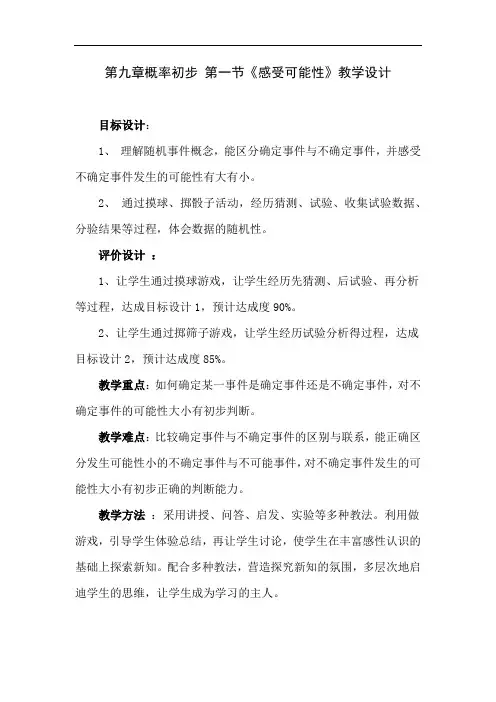 第九章概率初步 第一节《感受可能性》教学设计

目标设计：

1、 理解随机事件概念，能区分确定事件与不确定事件，并感受不确定事件发生的可能性有大有小。

2、 通过摸球、掷骰子活动，经历猜测、试验、收集试验数据、分验结果等过程，体会数据的随机性。

评价设计 ：

1、让学生通过摸球游戏，让学生经历先猜测、后试验、再分析等过程，达成目标设计 1，预计达成度 90%。

2、让学生通过掷筛子游戏，让学生经历试验分析得过程，达成目标设计 2，预计达成度 85%。

教学重点：如何确定某一事件是确定事件还是不确定事件，对不确定事件的可能性大小有初步判断。

教学难点：比较确定事件与不确定事件的区别与联系，能正确区分发生可能性小的不确定事件与不可能事件，对不确定事件发生的可能性大小有初步正确的判断能力。

教学方法 ：采用讲授、问答、启发、实验等多种教法。利用做游戏，引导学生体验总结，再让学生讨论，使学生在丰富感性认识的基础上探索新知。配合多种教法，营造探究新知的氛围，多层次地启迪学生的思维，让学生成为学习的主人。